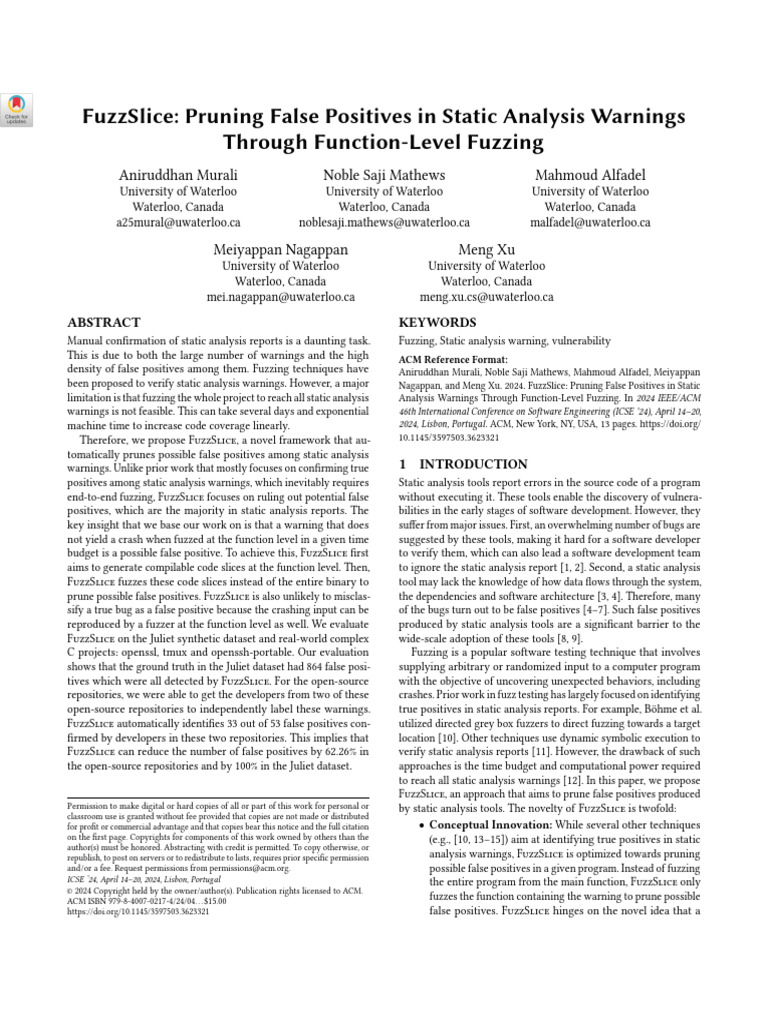 Check for updates

FuzzSlice: Pruning False Positives in Static Analysis Warnings Through Function-Level Fuzzing

Aniruddhan Murali
University of Waterloo
Waterloo, Canada
a25mural@uwaterloo.ca

Noble Saji Mathews
University of Waterloo
Waterloo, Canada
noblesaji.mathews@uwaterloo.ca

Mahmoud Alfadel
University of Waterloo
Waterloo, Canada
malfadel@uwaterloo.ca

Meiyappan Nagappan
University of Waterloo
Waterloo, Canada
mei.nagappan@uwaterloo.ca

Meng Xu
University of Waterloo
Waterloo, Canada
meng.xu.cs@uwaterloo.ca

ABSTRACT

Manual confirmation of static analysis reports is a daunting task. This is due to both the large number of warnings and the high density of false positives among them. Fuzzing techniques have been proposed to verify static analysis warnings. However, a major limitation is that fuzzing the whole project to reach all static analysis warnings is not feasible. This can take several days and exponential machine time to increase code coverage linearly.

Therefore, we propose FuzzSlice, a novel framework that automatically prunes possible false positives among static analysis warnings. Unlike prior work that mostly focuses on confirming true positives among static analysis warnings, which inevitably requires end-to-end fuzzing, FuzzSlice focuses on ruling out potential false positives, which are the majority in static analysis reports. The key insight that we base our work on is that a warning that does not yield a crash when fuzzed at the function level in a given time budget is a possible false positive. To achieve this, FuzzSlice first aims to generate compilable code slices at the function level. Then, FuzzSlice fuzzes these code slices instead of the entire binary to prune possible false positives. FuzzSlice is also unlikely to misclassify a true bug as a false positive because the crashing input can be reproduced by a fuzzer at the function level as well. We evaluate FuzzSlice on the Juliet synthetic dataset and real-world complex C projects: openssl, tmux and openssh-portable. Our evaluation shows that the ground truth in the Juliet dataset had 864 false positives which were all detected by FuzzSlice. For the open-source repositories, we were able to get the developers from two of these open-source repositories to independently label these warnings. FuzzSlice automatically identifies 33 out of 53 false positives confirmed by developers in these two repositories. This implies that FuzzSlice can reduce the number of false positives by 62.26% in the open-source repositories and by 100% in the Juliet dataset.

Permission to make digital or hard copies of all or part of this work for personal or classroom use is granted without fee provided that copies are not made or distributed for profit or commercial advantage and that copies bear this notice and the full citation on the first page. Copyrights for components of this work owned by others than the author(s) must be honored. Abstracting with credit is permitted. To copy otherwise, or republish, to post on servers or to redistribute to lists, requires prior specific permission and/or a fee. Request permissions from permissions@acm.org.
ICSE '24, April 14–20, 2024, Lisbon, Portugal
© 2024 Copyright held by the owner/author(s). Publication rights licensed to ACM.
ACM ISBN 979-8-4007-0217-4/24/04...$15.00
https://doi.org/10.1145/3597503.3623321

KEYWORDS

Fuzzing, Static analysis warning, vulnerability

ACM Reference Format:
Aniruddhan Murali, Noble Saji Mathews, Mahmoud Alfadel, Meiyappan Nagappan, and Meng Xu. 2024. FuzzSlice: Pruning False Positives in Static Analysis Warnings Through Function-Level Fuzzing. In 2024 IEEE/ACM 46th International Conference on Software Engineering (ICSE '24), April 14–20, 2024, Lisbon, Portugal. ACM, New York, NY, USA, 13 pages. https://doi.org/10.1145/3597503.3623321

1 INTRODUCTION

Static analysis tools report errors in the source code of a program without executing it. These tools enable the discovery of vulnerabilities in the early stages of software development. However, they suffer from major issues. First, an overwhelming number of bugs are suggested by these tools, making it hard for a software developer to verify them, which can also lead a software development team to ignore the static analysis report [1, 2]. Second, a static analysis tool may lack the knowledge of how data flows through the system, the dependencies and software architecture [3, 4]. Therefore, many of the bugs turn out to be false positives [4–7]. Such false positives produced by static analysis tools are a significant barrier to the wide-scale adoption of these tools [8, 9].

Fuzzing is a popular software testing technique that involves supplying arbitrary or randomized input to a computer program with the objective of uncovering unexpected behaviors, including crashes. Prior work in fuzz testing has largely focused on identifying true positives in static analysis reports. For example, Böhme et al. utilized directed grey box fuzzers to direct fuzzing towards a target location [10]. Other techniques use dynamic symbolic execution to verify static analysis reports [11]. However, the drawback of such approaches is the time budget and computational power required to reach all static analysis warnings [12]. In this paper, we propose FuzzSlice, an approach that aims to prune false positives produced by static analysis tools. The novelty of FuzzSlice is twofold:

• Conceptual Innovation: While several other techniques (e.g., [10, 13–15]) aim at identifying true positives in static analysis warnings, FuzzSlice is optimized towards pruning possible false positives in a given program. Instead of fuzzing the entire program from the main function, FuzzSlice only fuzzes the function containing the warning to prune possible false positives. FuzzSlice hinges on the novel idea that a